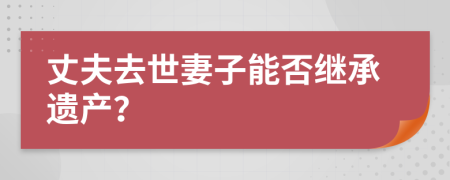 丈夫去世妻子能否继承遗产?